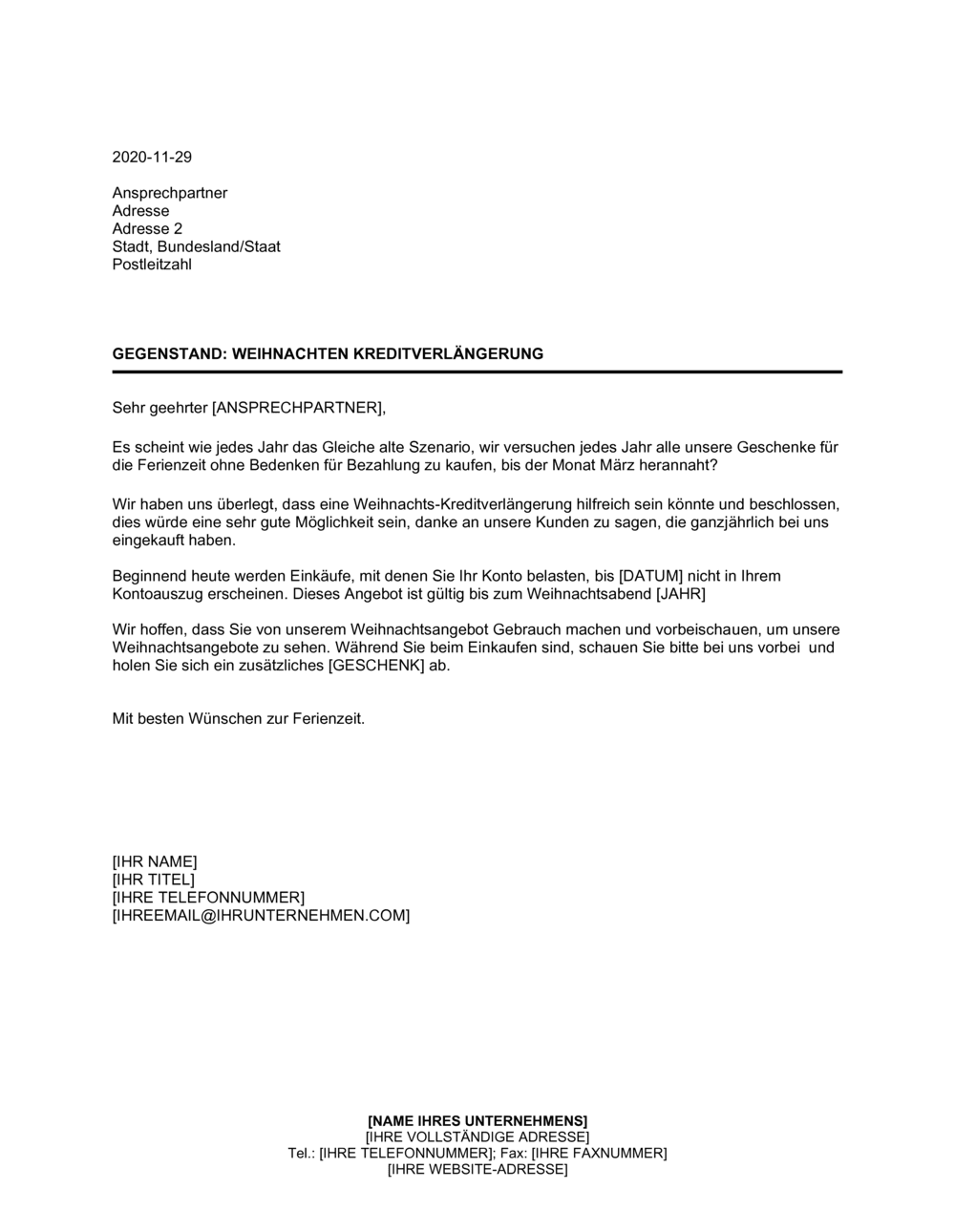 2020-11-29

Ansprechpartner
Adresse
Adresse 2
Stadt, Bundesland/Staat
Postleitzahl

GEGENSTAND: WEIHNACHTEN KREDITVERLÄNGERUNG

Sehr geehrter [ANSPRECHPARTNER],

Es scheint wie jedes Jahr das Gleiche alte Szenario, wir versuchen jedes Jahr alle unsere Geschenke für die Ferienzeit ohne Bedenken für Bezahlung zu kaufen, bis der Monat März herannaht?

Wir haben uns überlegt, dass eine Weihnachts-Kreditverlängerung hilfreich sein könnte und beschlossen, dies würde eine sehr gute Möglichkeit sein, danke an unsere Kunden zu sagen, die ganzjährlich bei uns eingekauft haben.

Beginnend heute werden Einkäufe, mit denen Sie Ihr Konto belasten, bis [DATUM] nicht in Ihrem Kontoauszug erscheinen. Dieses Angebot ist gültig bis zum Weihnachtsabend [JAHR]

Wir hoffen, dass Sie von unserem Weihnachtsangebot Gebrauch machen und vorbeischauen, um unsere Weihnachtsangebote zu sehen. Während Sie beim Einkaufen sind, schauen Sie bitte bei uns vorbei und holen Sie sich ein zusätzliches [GESCHENK] ab.

Mit besten Wünschen zur Ferienzeit.

[IHR NAME]
[IHR TITEL]
[IHRE TELEFONNUMMER]
[IHREEMAIL@IHRUNTERNEHMEN.COM]

[NAME IHRES UNTERNEHMENS]
[IHRE VOLLSTÄNDIGE ADRESSE]
Tel.: [IHRE TELEFONNUMMER]; Fax: [IHRE FAXNUMMER]
[IHRE WEBSITE-ADRESSE]